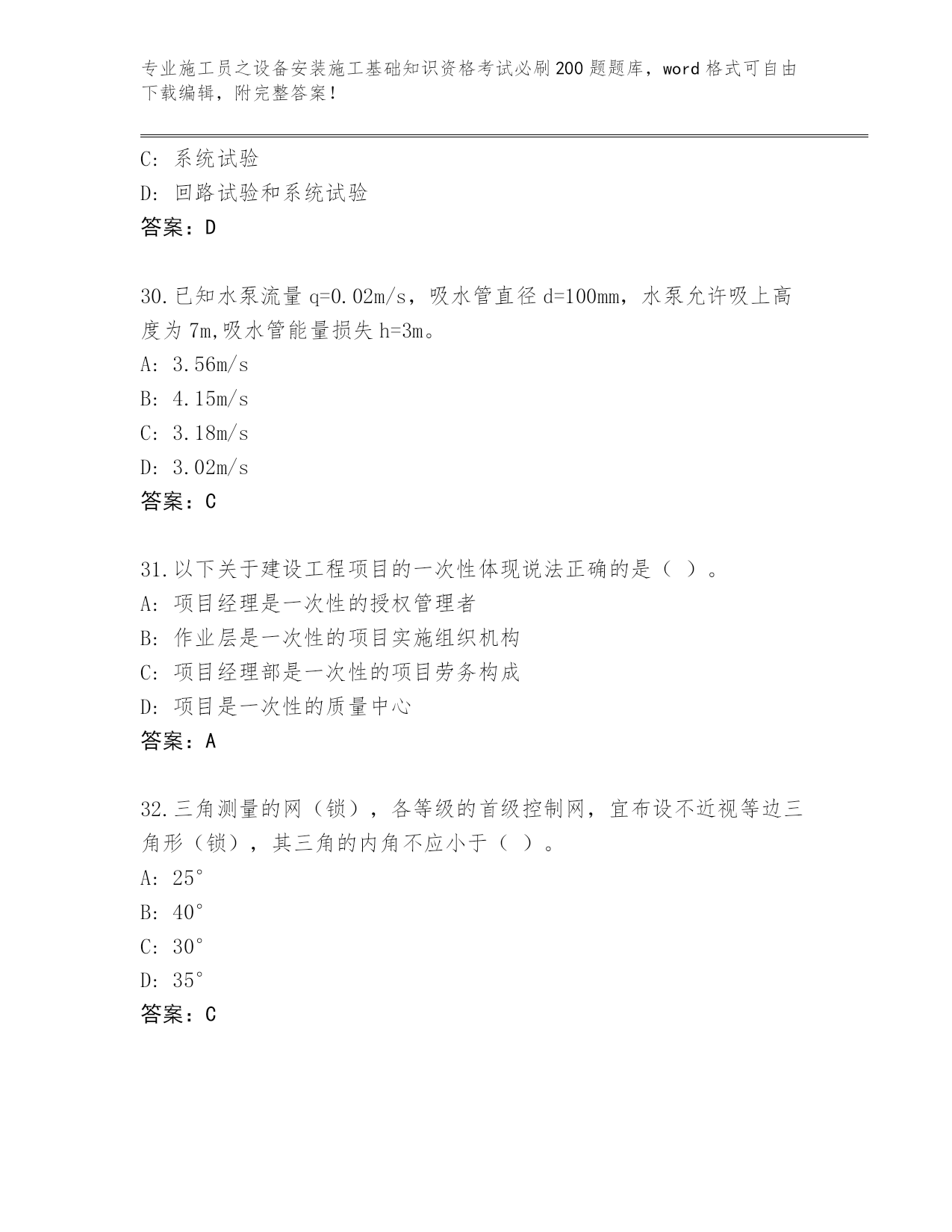 专业施工员之设备安装施工基础知识资格考试必刷200题题库，word格式可自由下载编辑，附完整答案！

C: 系统试验
D: 回路试验和系统试验
答案：D

30.已知水泵流量 q=0.02m/s，吸水管直径 d=100mm，水泵允许吸上高度为 7m,吸水管能量损失 h=3m。
A: 3.56m/s
B: 4.15m/s
C: 3.18m/s
D: 3.02m/s
答案：C

31.以下关于建设工程项目的一次性体现说法正确的是（ ）。
A: 项目经理是一次性的授权管理者
B: 作业层是一次性的项目实施组织机构
C: 项目经理部是一次性的项目劳务构成
D: 项目是一次性的质量中心
答案：A

32.三角测量的网（锁），各等级的首级控制网，宜布设不近视等边三角形（锁），其三角的内角不应小于（ ）。
A: 25°
B: 40°
C: 30°
D: 35°
答案：C